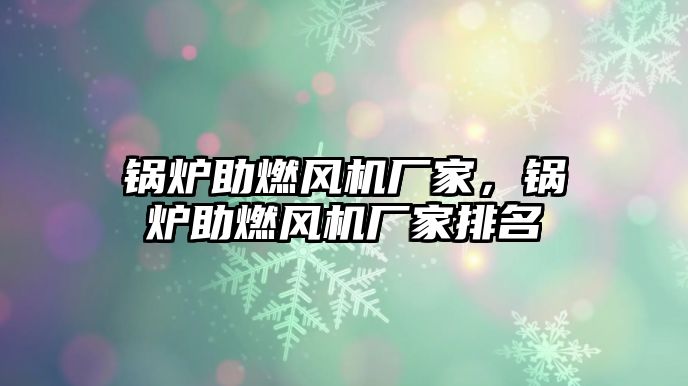 锅炉助燃风机厂家，锅炉助燃风机厂家排名